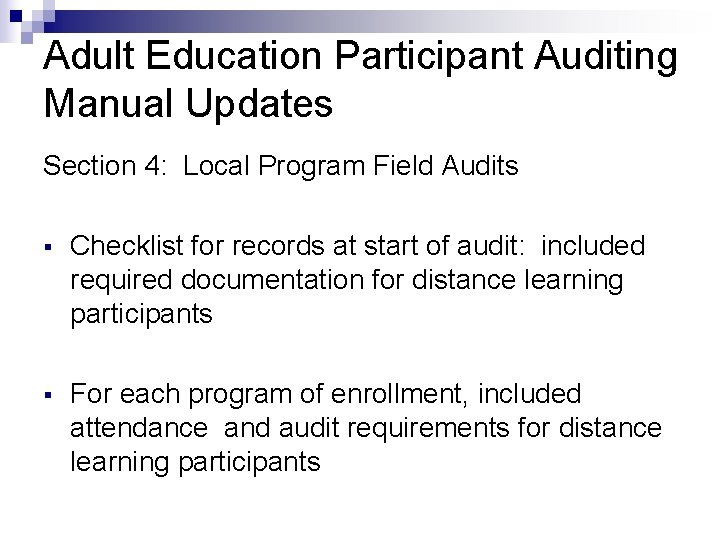 Adult Education Participant Auditing Manual Updates

Section 4:  Local Program Field Audits

▪ Checklist for records at start of audit:  included required documentation for distance learning participants

▪ For each program of enrollment, included attendance  and audit requirements for distance learning participants